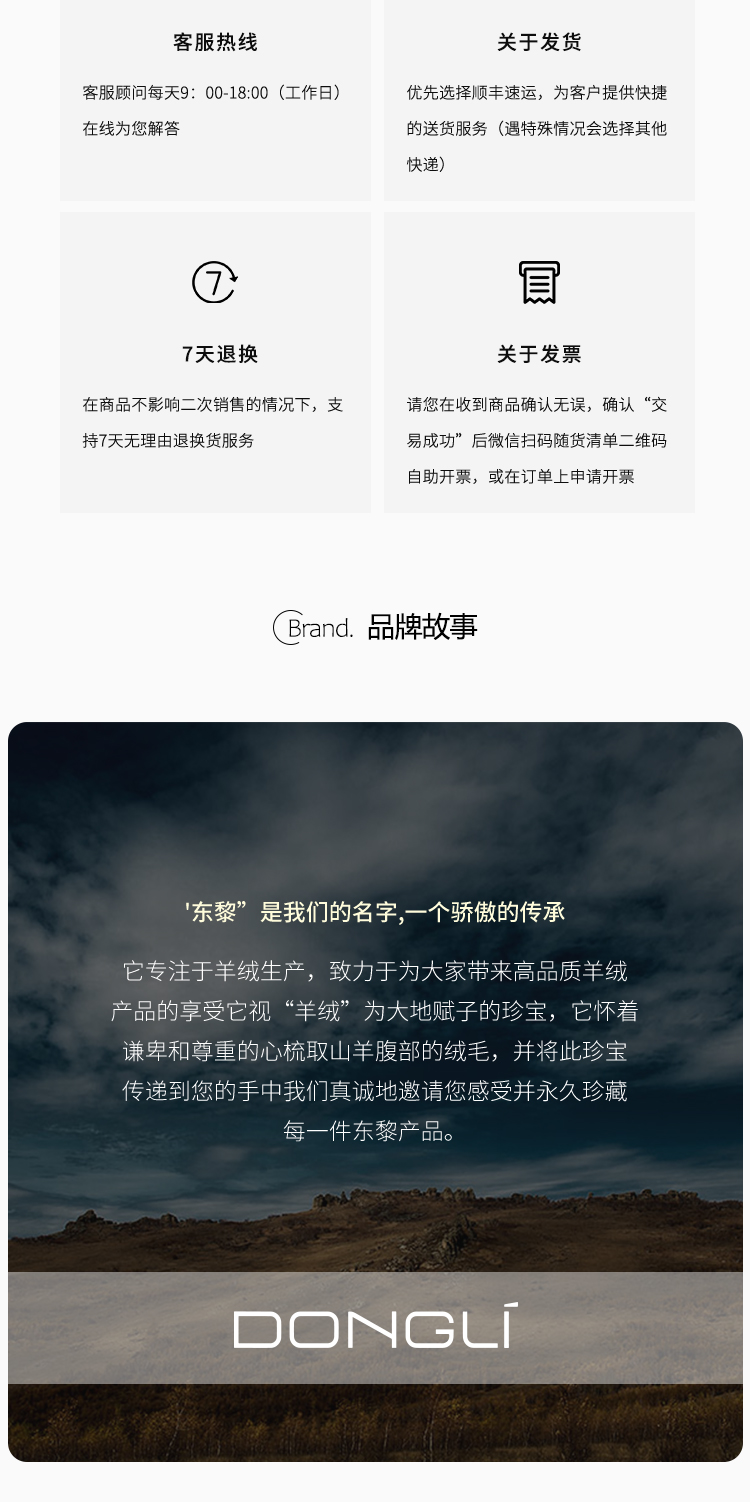 客服热线

客服顾问每天9：00-18:00（工作日）在线为您解答

关于发货

优先选择顺丰速运，为客户提供快捷的送货服务（遇特殊情况会选择其他快递）

7

7天退换

在商品不影响二次销售的情况下，支持7天无理由退换货服务

关于发票

请您在收到商品确认无误，确认“交易成功”后微信扫码随货清单二维码自助开票，或在订单上申请开票

Brand. 品牌故事

'东黎”是我们的名字,一个骄傲的传承

它专注于羊绒生产，致力于为大家带来高品质羊绒产品的享受它视“羊绒”为大地赋子的珍宝，它怀着谦卑和尊重的心梳取山羊腹部的绒毛，并将此珍宝传递到您的手中我们真诚地邀请您感受并永久珍藏每一件东黎产品。

DONGLÍ